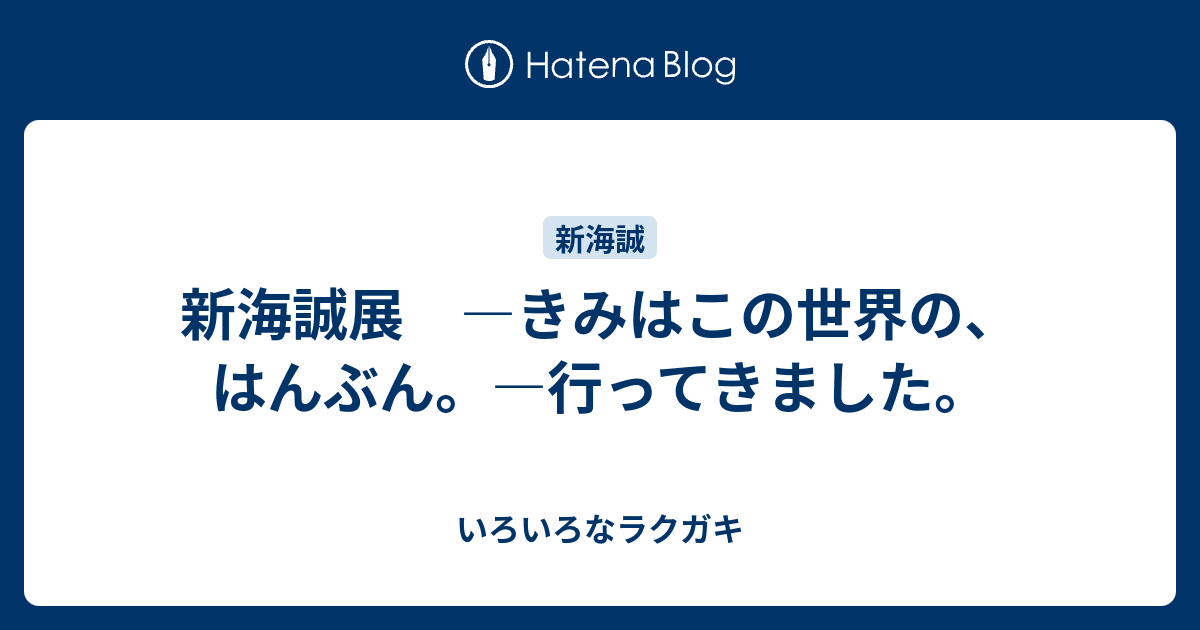 Hatena Blog

新海誠

新海誠展　―きみはこの世界の、はんぶん。―行ってきました。

いろいろなラクガキ